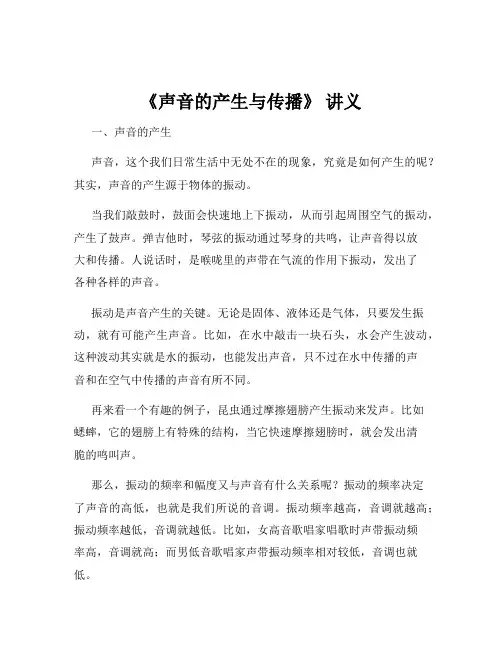 《声音的产生与传播》 讲义

一、声音的产生

声音，这个我们日常生活中无处不在的现象，究竟是如何产生的呢？其实，声音的产生源于物体的振动。

当我们敲鼓时，鼓面会快速地上下振动，从而引起周围空气的振动，产生了鼓声。弹吉他时，琴弦的振动通过琴身的共鸣，让声音得以放大和传播。人说话时，是喉咙里的声带在气流的作用下振动，发出了各种各样的声音。

振动是声音产生的关键。无论是固体、液体还是气体，只要发生振动，就有可能产生声音。比如，在水中敲击一块石头，水会产生波动，这种波动其实就是水的振动，也能发出声音，只不过在水中传播的声音和在空气中传播的声音有所不同。

再来看一个有趣的例子，昆虫通过摩擦翅膀产生振动来发声。比如蟋蟀，它的翅膀上有特殊的结构，当它快速摩擦翅膀时，就会发出清脆的鸣叫声。

那么，振动的频率和幅度又与声音有什么关系呢？振动的频率决定了声音的高低，也就是我们所说的音调。振动频率越高，音调就越高；振动频率越低，音调就越低。比如，女高音歌唱家唱歌时声带振动频率高，音调就高；而男低音歌唱家声带振动频率相对较低，音调也就低。